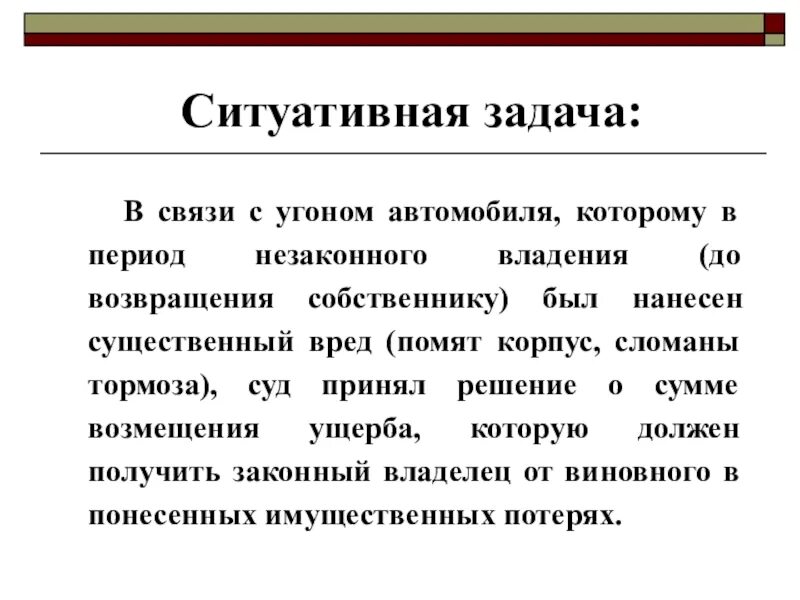 Ситуативная задача:

В связи с угоном автомобиля, которому в период незаконного владения (до возвращения собственнику) был нанесен существенный вред (помят корпус, сломаны тормоза), суд принял решение о сумме возмещения ущерба, которую должен получить законный владелец от виновного в понесенных имущественных потерях.